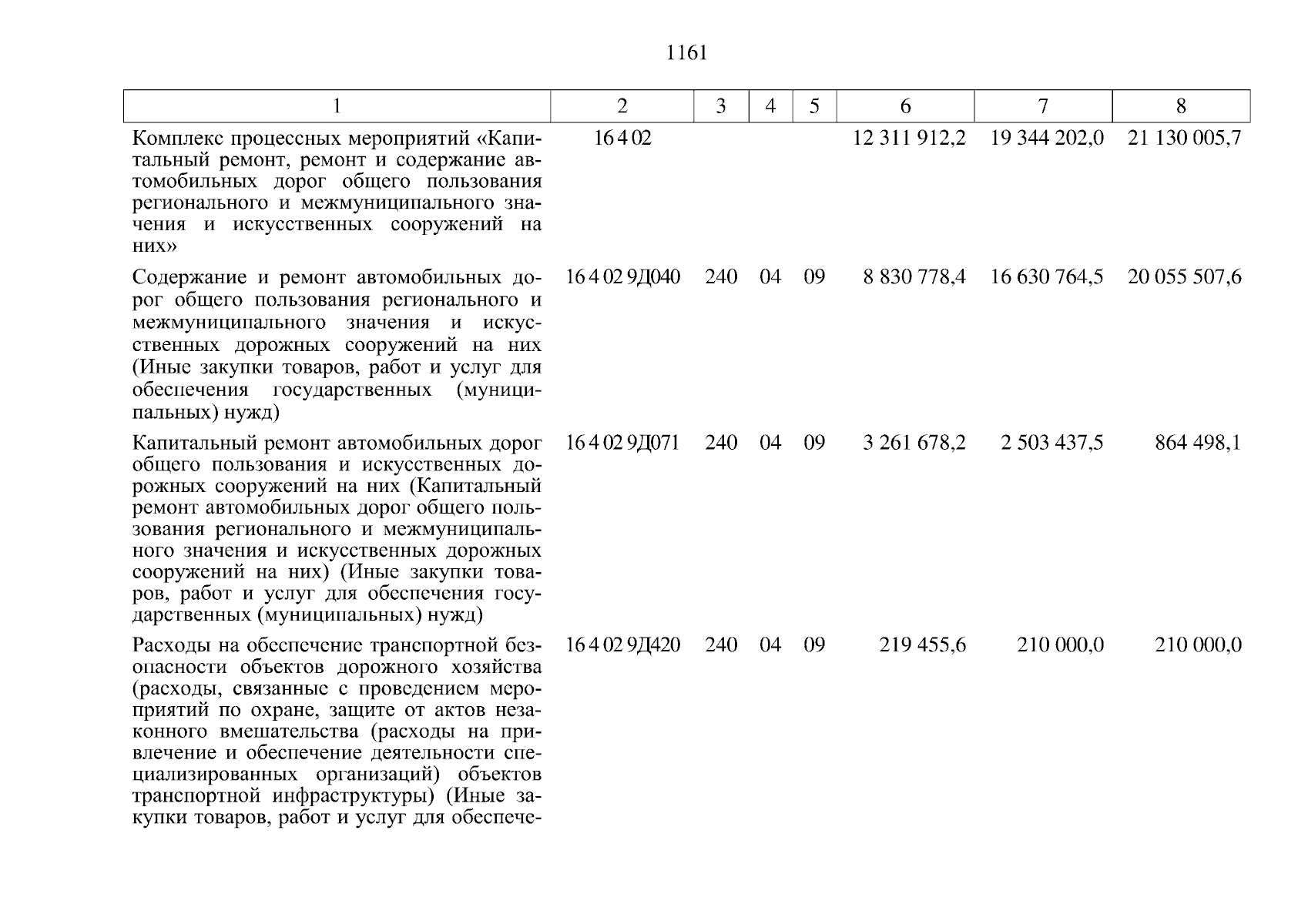 1161

| 1 | 2 | 3 | 4 | 5 | 6 | 7 | 8 |
|---|---|---|---|---|---|---|---|
| Комплекс процессных мероприятий «Капитальный ремонт, ремонт и содержание автомобильных дорог общего пользования регионального и межмуниципального значения и искусственных сооружений на них» | 16 4 02 | | | | 12 311 912,2 | 19 344 202,0 | 21 130 005,7 |
| Содержание и ремонт автомобильных дорог общего пользования регионального и межмуниципального значения и искусственных дорожных сооружений на них (Иные закупки товаров, работ и услуг для обеспечения государственных (муниципальных) нужд) | 16 4 02 9Д040 | 240 | 04 | 09 | 8 830 778,4 | 16 630 764,5 | 20 055 507,6 |
| Капитальный ремонт автомобильных дорог общего пользования и искусственных дорожных сооружений на них (Капитальный ремонт автомобильных дорог общего пользования регионального и межмуниципального значения и искусственных дорожных сооружений на них) (Иные закупки товаров, работ и услуг для обеспечения государственных (муниципальных) нужд) | 16 4 02 9Д071 | 240 | 04 | 09 | 3 261 678,2 | 2 503 437,5 | 864 498,1 |
| Расходы на обеспечение транспортной безопасности объектов дорожного хозяйства (расходы, связанные с проведением мероприятий по охране, защите от актов незаконного вмешательства (расходы на привлечение и обеспечение деятельности специализированных организаций) объектов транспортной инфраструктуры) (Иные закупки товаров, работ и услуг для обеспече- | 16 4 02 9Д420 | 240 | 04 | 09 | 219 455,6 | 210 000,0 | 210 000,0 |